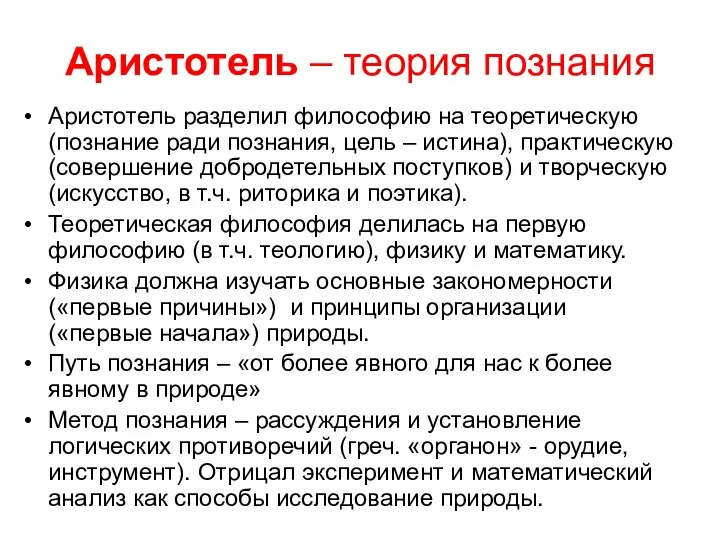 Аристотель – теория познания

• Аристотель разделил философию на теоретическую (познание ради познания, цель – истина), практическую (совершение добродетельных поступков) и творческую (искусство, в т.ч. риторика и поэтика).
• Теоретическая философия делилась на первую философию (в т.ч. теологию), физику и математику.
• Физика должна изучать основные закономерности («первые причины») и принципы организации («первые начала») природы.
• Путь познания – «от более явного для нас к более явному в природе»
• Метод познания – рассуждения и установление логических противоречий (греч. «органон» - орудие, инструмент). Отрицал эксперимент и математический анализ как способы исследование природы.